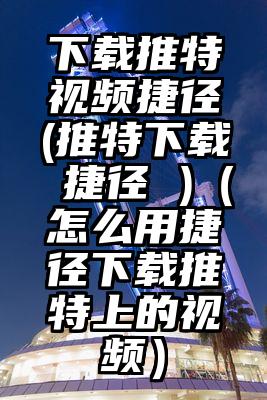 下载推特视频捷径(推特下载捷径 )（怎么用捷径下载推特上的视频）